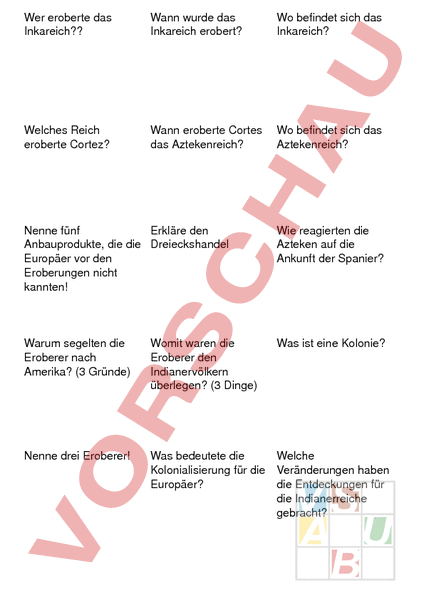 Wer eroberte das Inkareich??

Wann wurde das Inkareich erobert?

Wo befindet sich das Inkareich?

Welches Reich eroberte Cortez?

Wann eroberte Cortes das Aztekenreich?

Wo befindet sich das Aztekenreich?

Nenne fünf Anbauprodukte, die die Europäer vor den Eroberungen nicht kannten!

Erkläre den Dreieckshandel

Wie reagierten die Azteken auf die Ankunft der Spanier?

Warum segelten die Eroberer nach Amerika? (3 Gründe)

Womit waren die Eroberer den Indianervölkern überlegen? (3 Dinge)

Was ist eine Kolonie?

Nenne drei Eroberer!

Was bedeutete die Kolonialisierung für die Europäer?

Welche Veränderungen haben die Entdeckungen für die Indianerreiche gebracht?

VORSCHAU

A U B